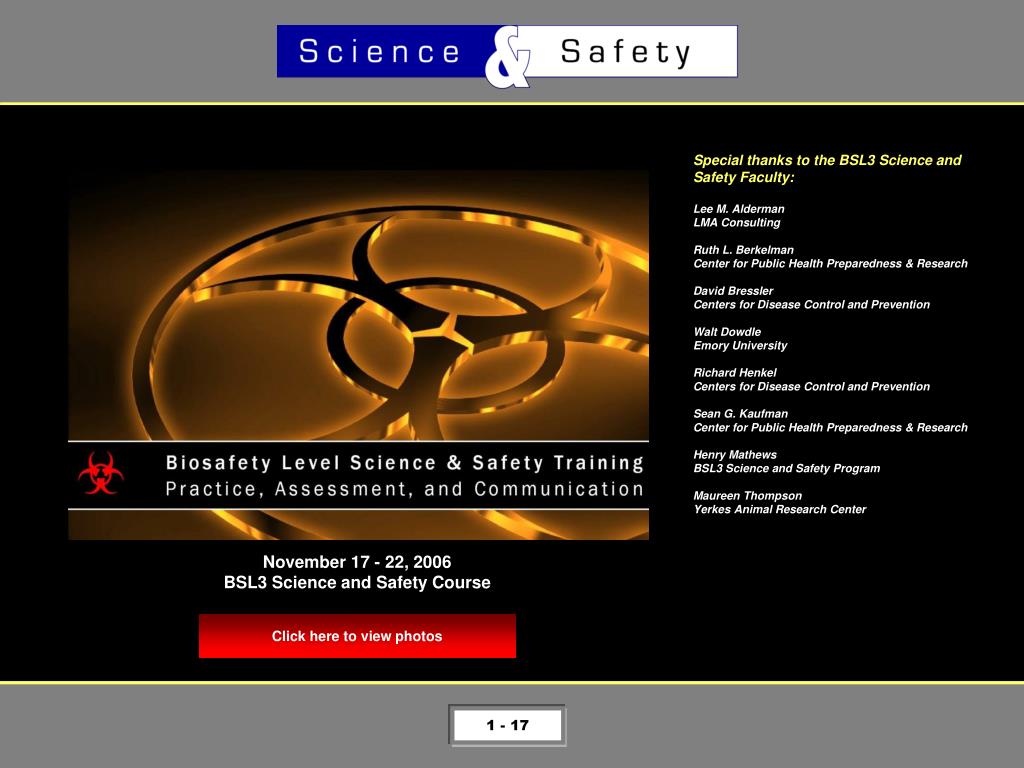 Science & Safety

Biosafety Level Science & Safety Training
Practice, Assessment, and Communication

November 17 - 22, 2006
BSL3 Science and Safety Course

Click here to view photos

Special thanks to the BSL3 Science and Safety Faculty:

Lee M. Alderman
LMA Consulting

Ruth L. Berkelman
Center for Public Health Preparedness & Research

David Bressler
Centers for Disease Control and Prevention

Walt Dowdle
Emory University

Richard Henkel
Centers for Disease Control and Prevention

Sean G. Kaufman
Center for Public Health Preparedness & Research

Henry Mathews
BSL3 Science and Safety Program

Maureen Thompson
Yerkes Animal Research Center

1 - 17